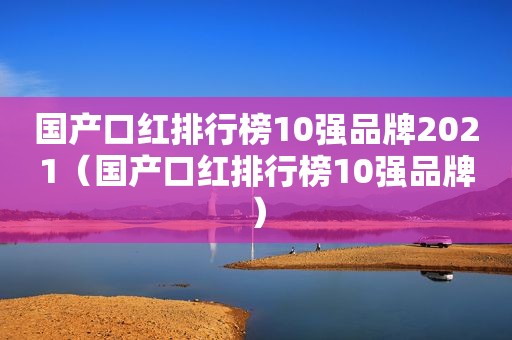 国产口红排行榜10强品牌2021（国产口红排行榜10强品牌）